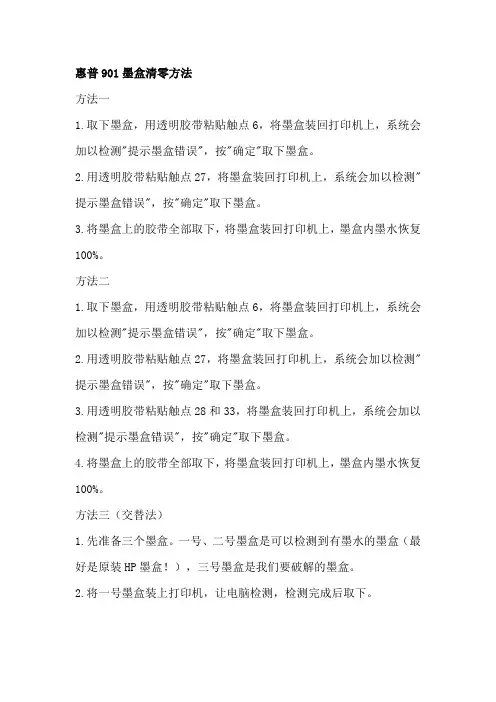 惠普901墨盒清零方法

方法一

1.取下墨盒，用透明胶带粘贴触点6，将墨盒装回打印机上，系统会加以检测"提示墨盒错误"，按"确定"取下墨盒。

2.用透明胶带粘贴触点27，将墨盒装回打印机上，系统会加以检测"提示墨盒错误"，按"确定"取下墨盒。

3.将墨盒上的胶带全部取下，将墨盒装回打印机上，墨盒内墨水恢复100%。

方法二

1.取下墨盒，用透明胶带粘贴触点6，将墨盒装回打印机上，系统会加以检测"提示墨盒错误"，按"确定"取下墨盒。

2.用透明胶带粘贴触点27，将墨盒装回打印机上，系统会加以检测"提示墨盒错误"，按"确定"取下墨盒。

3.用透明胶带粘贴触点28和33，将墨盒装回打印机上，系统会加以检测"提示墨盒错误"，按"确定"取下墨盒。

4.将墨盒上的胶带全部取下，将墨盒装回打印机上，墨盒内墨水恢复100%。

方法三（交替法）

1.先准备三个墨盒。一号、二号墨盒是可以检测到有墨水的墨盒（最好是原装HP墨盒！），三号墨盒是我们要破解的墨盒。

2.将一号墨盒装上打印机，让电脑检测，检测完成后取下。